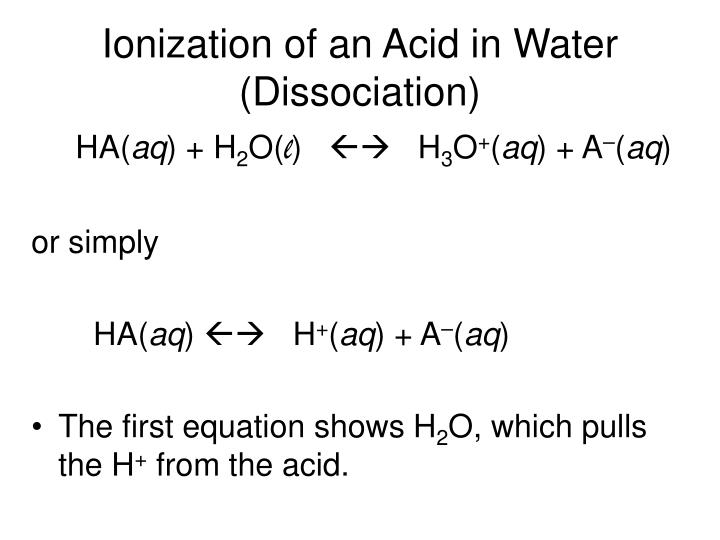 Ionization of an Acid in Water (Dissociation)

$HA(aq) + H_2O(\ell) \leftrightarrow H_3O^+(aq) + A^-(aq)$

or simply

$HA(aq) \leftrightarrow H^+(aq) + A^-(aq)$

• The first equation shows $H_2O$, which pulls the $H^+$ from the acid.